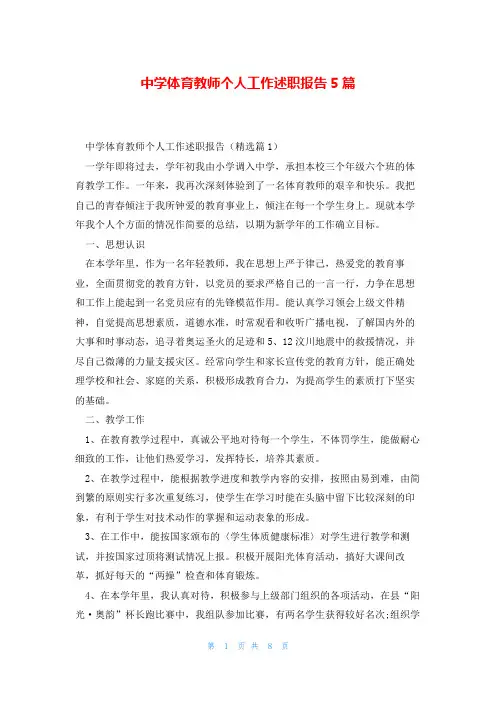 中学体育教师个人工作述职报告5篇

中学体育教师个人工作述职报告（精选篇1）

一学年即将过去，学年初我由小学调入中学，承担本校三个年级六个班的体育教学工作。一年来，我再次深刻体验到了一名体育教师的艰辛和快乐。我把自己的青春倾注于我所钟爱的教育事业上，倾注在每一个学生身上。现就本学年我个人个方面的情况作简要的总结，以期为新学年的工作确立目标。

一、思想认识

在本学年里，作为一名年轻教师，我在思想上严于律己，热爱党的教育事业，全面贯彻党的教育方针，以党员的要求严格自己的一言一行，力争在思想和工作上能起到一名党员应有的先锋模范作用。能认真学习领会上级文件精神，自觉提高思想素质，道德水准，时常观看和收听广播电视，了解国内外的大事和时事动态，追寻着奥运圣火的足迹和5、12汶川地震中的救援情况，并尽自己微薄的力量支援灾区。经常向学生和家长宣传党的教育方针，能正确处理学校和社会、家庭的关系，积极形成教育合力，为提高学生的素质打下坚实的基础。

二、教学工作

1、在教育教学过程中，真诚公平地对待每一个学生，不体罚学生，能做耐心细致的工作，让他们热爱学习，发挥特长，培养其素质。

2、在教学过程中，能根据教学进度和教学内容的安排，按照由易到难，由简到繁的原则实行多次重复练习，使学生在学习时能在头脑中留下比较深刻的印象，有利于学生对技术动作的掌握和运动表象的形成。

3、在工作中，能按国家颁布的（学生体质健康标准）对学生进行教学和测试，并按国家过顶将测试情况上报。积极开展阳光体育活动，搞好大课间改革，抓好每天的“两操”检查和体育锻炼。

4、在本学年里，我认真对待，积极参与上级部门组织的各项活动，在县“阳光·奥韵”杯长跑比赛中，我组队参加比赛，有两名学生获得较好名次;组织学

第 1 页 共 8 页